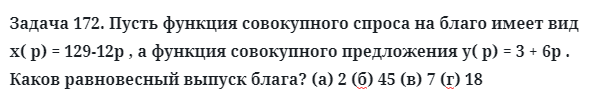 Задача 172. Пусть функция совокупного спроса на благо имеет вид x( p) = 129-12p , а функция совокупного предложения y( p) = 3 + 6p . Каков равновесный выпуск блага? (а) 2 (б) 45 (в) 7 (г) 18